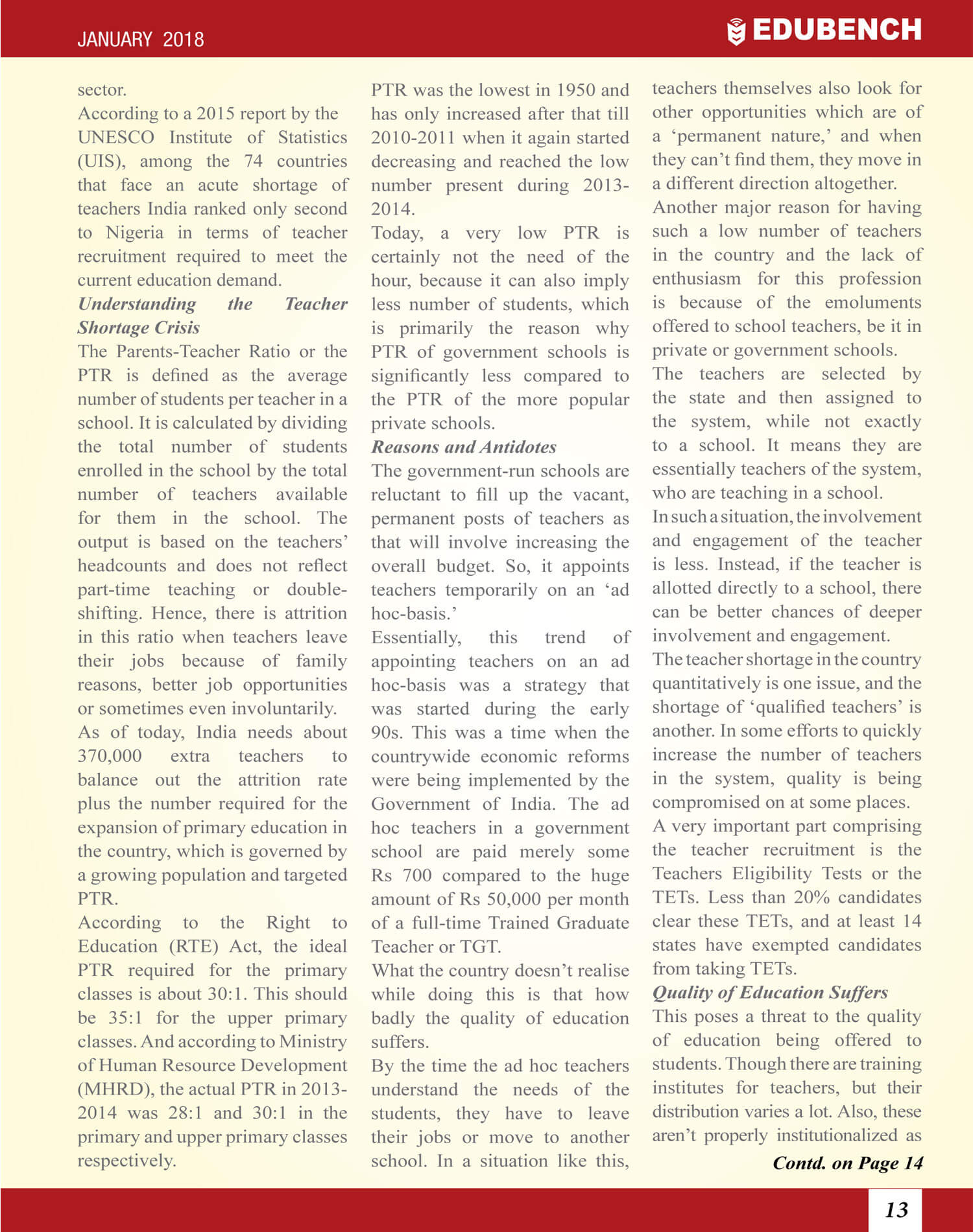 JANUARY 2018

EDUBENCH

sector.
According to a 2015 report by the UNESCO Institute of Statistics (UIS), among the 74 countries that face an acute shortage of teachers India ranked only second to Nigeria in terms of teacher recruitment required to meet the current education demand.

Understanding the Teacher Shortage Crisis

The Parents-Teacher Ratio or the PTR is defined as the average number of students per teacher in a school. It is calculated by dividing the total number of students enrolled in the school by the total number of teachers available for them in the school. The output is based on the teachers' headcounts and does not reflect part-time teaching or double-shifting. Hence, there is attrition in this ratio when teachers leave their jobs because of family reasons, better job opportunities or sometimes even involuntarily.
As of today, India needs about 370,000 extra teachers to balance out the attrition rate plus the number required for the expansion of primary education in the country, which is governed by a growing population and targeted PTR.
According to the Right to Education (RTE) Act, the ideal PTR required for the primary classes is about 30:1. This should be 35:1 for the upper primary classes. And according to Ministry of Human Resource Development (MHRD), the actual PTR in 2013-2014 was 28:1 and 30:1 in the primary and upper primary classes respectively.

PTR was the lowest in 1950 and has only increased after that till 2010-2011 when it again started decreasing and reached the low number present during 2013-2014.
Today, a very low PTR is certainly not the need of the hour, because it can also imply less number of students, which is primarily the reason why PTR of government schools is significantly less compared to the PTR of the more popular private schools.

Reasons and Antidotes

The government-run schools are reluctant to fill up the vacant, permanent posts of teachers as that will involve increasing the overall budget. So, it appoints teachers temporarily on an 'ad hoc-basis.'
Essentially, this trend of appointing teachers on an ad hoc-basis was a strategy that was started during the early 90s. This was a time when the countrywide economic reforms were being implemented by the Government of India. The ad hoc teachers in a government school are paid merely some Rs 700 compared to the huge amount of Rs 50,000 per month of a full-time Trained Graduate Teacher or TGT.
What the country doesn't realise while doing this is that how badly the quality of education suffers.
By the time the ad hoc teachers understand the needs of the students, they have to leave their jobs or move to another school. In a situation like this,

teachers themselves also look for other opportunities which are of a 'permanent nature,' and when they can't find them, they move in a different direction altogether.
Another major reason for having such a low number of teachers in the country and the lack of enthusiasm for this profession is because of the emoluments offered to school teachers, be it in private or government schools.
The teachers are selected by the state and then assigned to the system, while not exactly to a school. It means they are essentially teachers of the system, who are teaching in a school.
In such a situation, the involvement and engagement of the teacher is less. Instead, if the teacher is allotted directly to a school, there can be better chances of deeper involvement and engagement.
The teacher shortage in the country quantitatively is one issue, and the shortage of 'qualified teachers' is another. In some efforts to quickly increase the number of teachers in the system, quality is being compromised on at some places.
A very important part comprising the teacher recruitment is the Teachers Eligibility Tests or the TETs. Less than 20% candidates clear these TETs, and at least 14 states have exempted candidates from taking TETs.

Quality of Education Suffers

This poses a threat to the quality of education being offered to students. Though there are training institutes for teachers, but their distribution varies a lot. Also, these aren't properly institutionalized as

Contd. on Page 14

13